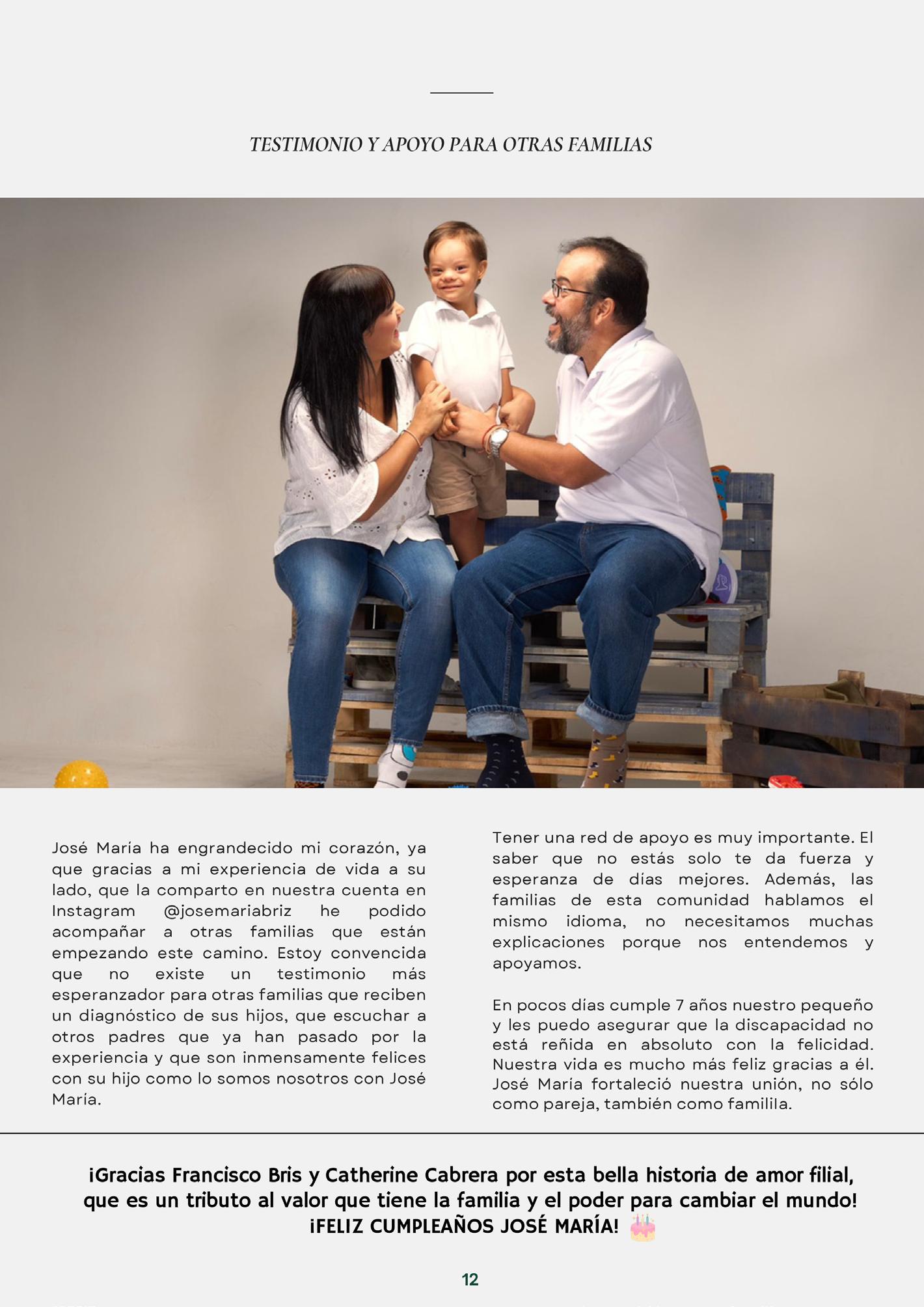 TESTIMONIO Y APOYO PARA OTRAS FAMILIAS

José María ha engrandecido mi corazón, ya que gracias a mi experiencia de vida a su lado, que la comparto en nuestra cuenta en Instagram @josemariabriz he podido acompañar a otras familias que están empezando este camino. Estoy convencida que no existe un testimonio más esperanzador para otras familias que reciben un diagnóstico de sus hijos, que escuchar a otros padres que ya han pasado por la experiencia y que son inmensamente felices con su hijo como lo somos nosotros con José María.

Tener una red de apoyo es muy importante. El saber que no estás solo te da fuerza y esperanza de días mejores. Además, las familias de esta comunidad hablamos el mismo idioma, no necesitamos muchas explicaciones porque nos entendemos y apoyamos.

En pocos días cumple 7 años nuestro pequeño y les puedo asegurar que la discapacidad no está reñida en absoluto con la felicidad. Nuestra vida es mucho más feliz gracias a él. José María fortaleció nuestra unión, no sólo como pareja, también como familila.

¡Gracias Francisco Bris y Catherine Cabrera por esta bella historia de amor filial, que es un tributo al valor que tiene la familia y el poder para cambiar el mundo! ¡FELIZ CUMPLEAÑOS JOSÉ MARÍA!

12